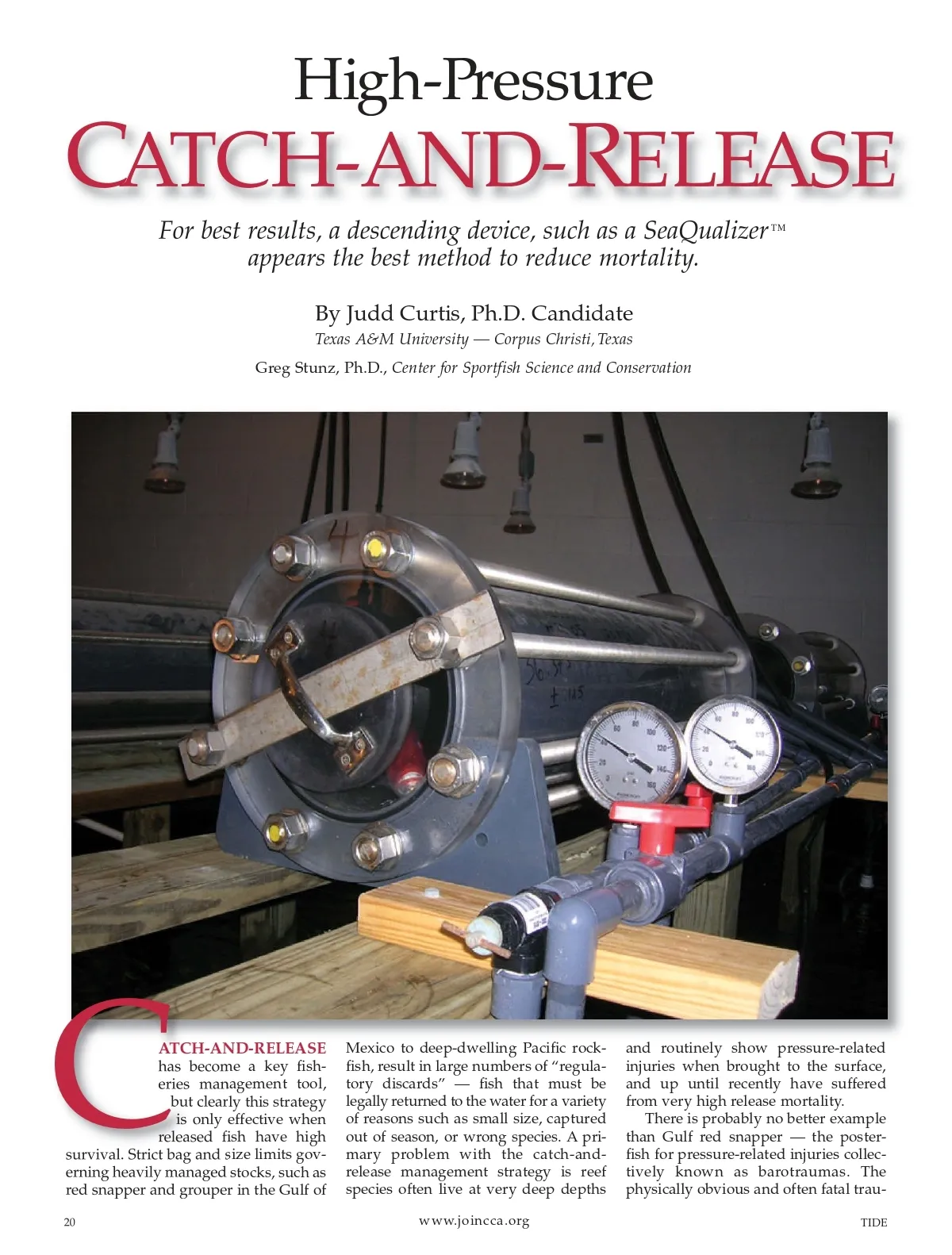 High-Pressure
CATCH-AND-RELEASE

For best results, a descending device, such as a SeaQualizer™ appears the best method to reduce mortality.

By Judd Curtis, Ph.D. Candidate
Texas A&M University — Corpus Christi, Texas
Greg Stunz, Ph.D., Center for Sportfish Science and Conservation

CATCH-AND-RELEASE has become a key fisheries management tool, but clearly this strategy is only effective when released fish have high survival. Strict bag and size limits governing heavily managed stocks, such as red snapper and grouper in the Gulf of Mexico to deep-dwelling Pacific rockfish, result in large numbers of "regulatory discards" — fish that must be legally returned to the water for a variety of reasons such as small size, captured out of season, or wrong species. A primary problem with the catch-and-release management strategy is reef species often live at very deep depths and routinely show pressure-related injuries when brought to the surface, and up until recently have suffered from very high release mortality.

There is probably no better example than Gulf red snapper — the poster-fish for pressure-related injuries collectively known as barotraumas. The physically obvious and often fatal trau-

20
www.joincca.org
TIDE